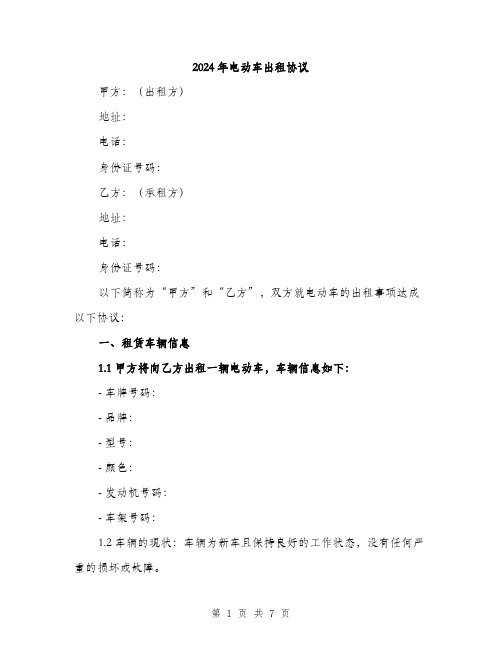 2024年电动车出租协议

甲方：（出租方）

地址：

电话：

身份证号码：

乙方：（承租方）

地址：

电话：

身份证号码：

以下简称为“甲方”和“乙方”，双方就电动车的出租事项达成以下协议：

一、租赁车辆信息

1.1 甲方将向乙方出租一辆电动车，车辆信息如下：

- 车牌号码：

- 品牌：

- 型号：

- 颜色：

- 发动机号码：

- 车架号码：

1.2 车辆的现状：车辆为新车且保持良好的工作状态，没有任何严重的损坏或故障。

第 1 页 共 7 页